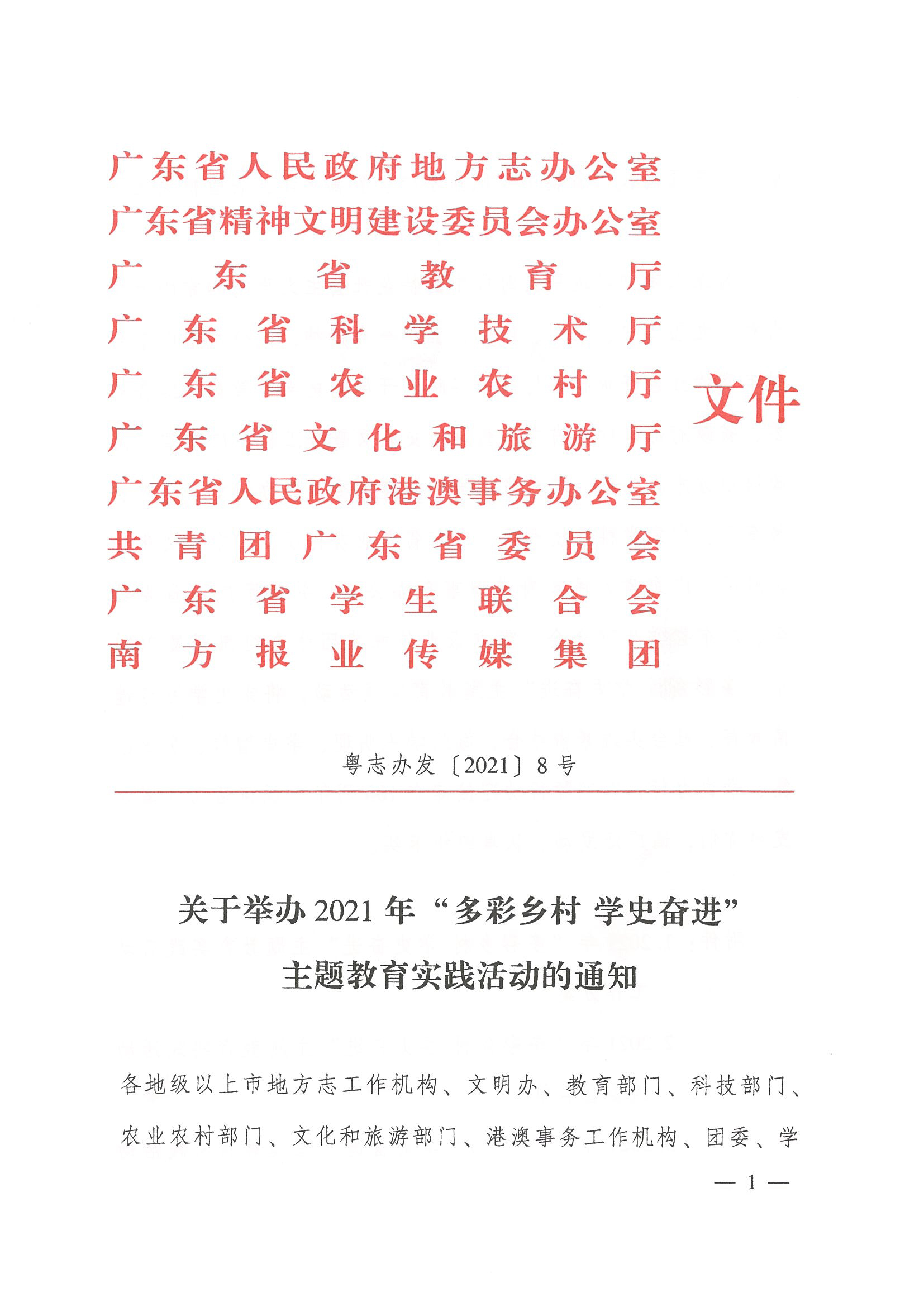 广东省人民政府地方志办公室
广东省精神文明建设委员会办公室
广东省教育厅
广东省科学技术厅
广东省农业农村厅
广东省文化和旅游厅
广东省人民政府港澳事务办公室
共青团广东省委员会
广东省学生联合会
南方报业传媒集团

文件

粤志办发〔2021〕8号

关于举办2021年“多彩乡村 学史奋进”主题教育实践活动的通知

各地级以上市地方志工作机构、文明办、教育部门、科技部门、农业农村部门、文化和旅游部门、港澳事务工作机构、团委、学

— 1 —